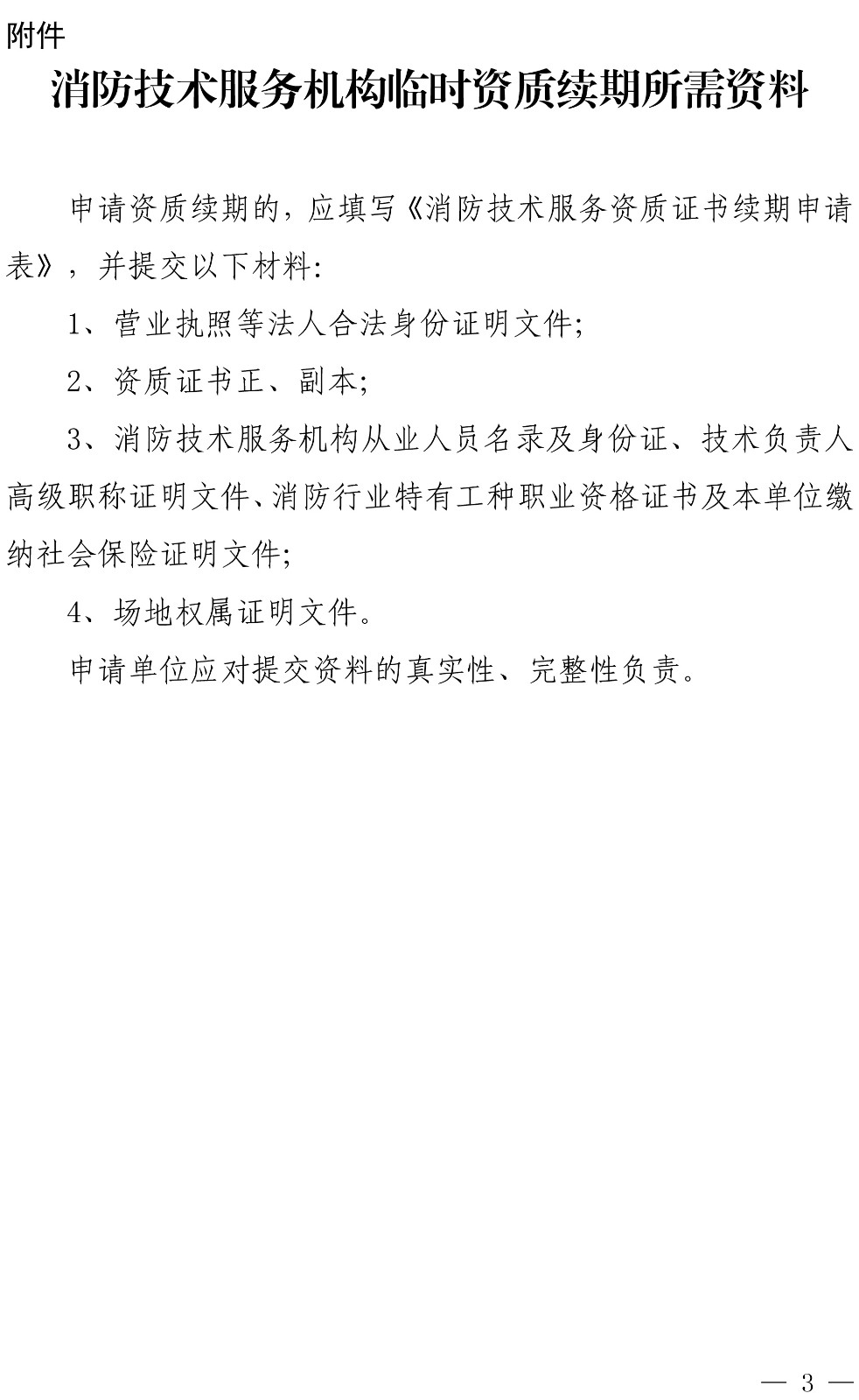 附件

消防技术服务机构临时资质续期所需资料

申请资质续期的，应填写《消防技术服务资质证书续期申请表》，并提交以下材料:

1、营业执照等法人合法身份证明文件;

2、资质证书正、副本;

3、消防技术服务机构从业人员名录及身份证、技术负责人高级职称证明文件、消防行业特有工种职业资格证书及本单位缴纳社会保险证明文件;

4、场地权属证明文件。

申请单位应对提交资料的真实性、完整性负责。

— 3 —